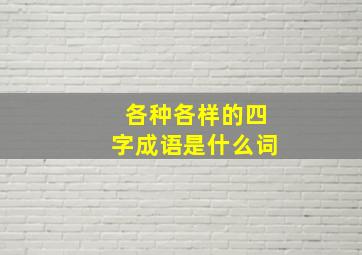 各种各样的四字成语是什么词